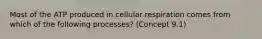 Most of the ATP produced in cellular respiration comes from which of the following processes? (Concept 9.1)